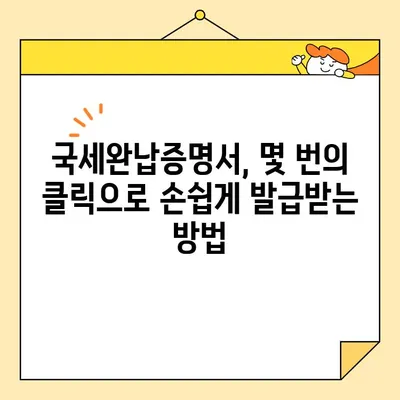 국세완납증명서, 몇 번의 클릭으로 손쉽게 발급받는 방법